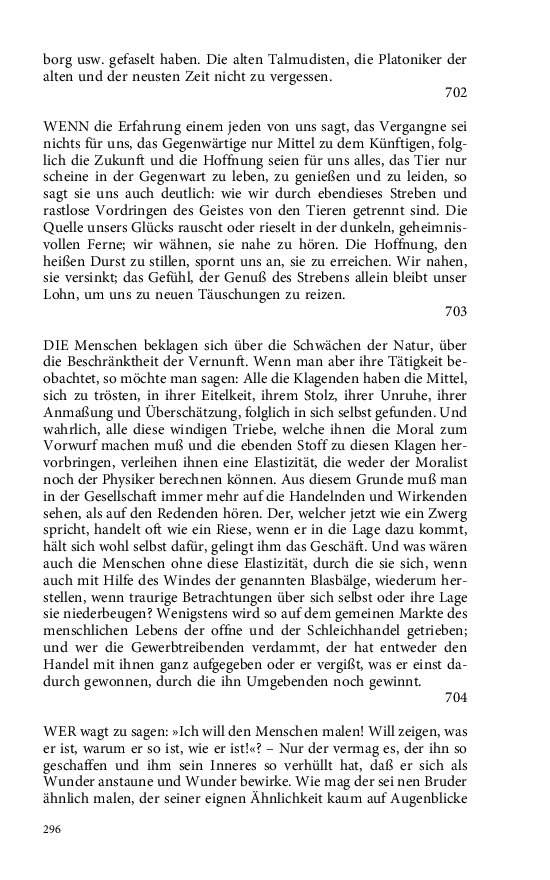 borg usw. gefaselt haben. Die alten Talmudisten, die Platoniker der alten und der neusten Zeit nicht zu vergessen.

702

WENN die Erfahrung einem jeden von uns sagt, das Vergangne sei nichts für uns, das Gegenwärtige nur Mittel zu dem Künftigen, folglich die Zukunft und die Hoffnung seien für uns alles, das Tier nur scheine in der Gegenwart zu leben, zu genießen und zu leiden, so sagt sie uns auch deutlich: wie wir durch ebendieses Streben und rastlose Vordringen des Geistes von den Tieren getrennt sind. Die Quelle unsers Glücks rauscht oder rieselt in der dunkeln, geheimnisvollen Ferne; wir wähnen, sie nahe zu hören. Die Hoffnung, den heißen Durst zu stillen, spornt uns an, sie zu erreichen. Wir nahen, sie versinkt; das Gefühl, der Genuß des Strebens allein bleibt unser Lohn, um uns zu neuen Täuschungen zu reizen.

703

DIE Menschen beklagen sich über die Schwächen der Natur, über die Beschränktheit der Vernunft. Wenn man aber ihre Tätigkeit beobachtet, so möchte man sagen: Alle die Klagenden haben die Mittel, sich zu trösten, in ihrer Eitelkeit, ihrem Stolz, ihrer Unruhe, ihrer Anmaßung und Überschätzung, folglich in sich selbst gefunden. Und wahrlich, alle diese windigen Triebe, welche ihnen die Moral zum Vorwurf machen muß und die ebenden Stoff zu diesen Klagen hervorbringen, verleihen ihnen eine Elastizität, die weder der Moralist noch der Physiker berechnen können. Aus diesem Grunde muß man in der Gesellschaft immer mehr auf die Handelnden und Wirkenden sehen, als auf den Redenden hören. Der, welcher jetzt wie ein Zwerg spricht, handelt oft wie ein Riese, wenn er in die Lage dazu kommt, hält sich wohl selbst dafür, gelingt ihm das Geschäft. Und was wären auch die Menschen ohne diese Elastizität, durch die sie sich, wenn auch mit Hilfe des Windes der genannten Blasbälge, wiederum herstellen, wenn traurige Betrachtungen über sich selbst oder ihre Lage sie niederbeugen? Wenigstens wird so auf dem gemeinen Markte des menschlichen Lebens der offne und der Schleichhandel getrieben; und wer die Gewerbtreibenden verdammt, der hat entweder den Handel mit ihnen ganz aufgegeben oder er vergißt, was er einst dadurch gewonnen, durch die ihn Umgebenden noch gewinnt.

704

WER wagt zu sagen: »Ich will den Menschen malen! Will zeigen, was er ist, warum er so ist, wie er ist!«? – Nur der vermag es, der ihn so geschaffen und ihm sein Inneres so verhüllt hat, daß er sich als Wunder anstaune und Wunder bewirke. Wie mag der sei nen Bruder ähnlich malen, der seiner eignen Ähnlichkeit kaum auf Augenblicke

296